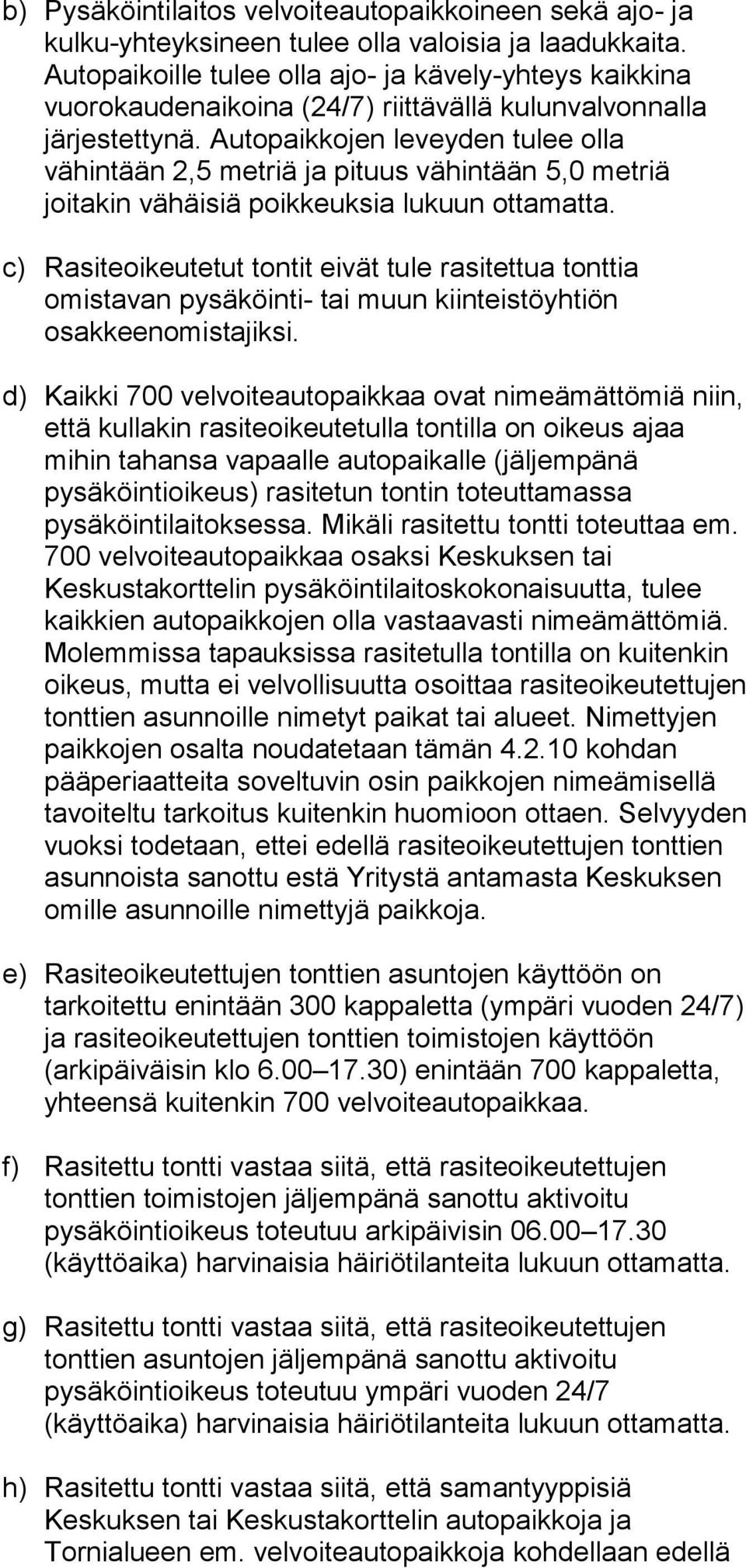 b) Pysäköintilaitos velvoiteautopaikkoineen sekä ajo- ja kulku-yhteyksineen tulee olla valoisia ja laadukkaita. Autopaikoille tulee olla ajo- ja kävely-yhteys kaikkina vuorokaudenaikoina (24/7) riittävällä kulunvalvonnalla järjestettynä. Autopaikkojen leveyden tulee olla vähintään 2,5 metriä ja pituus vähintään 5,0 metriä joitakin vähäisiä poikkeuksia lukuun ottamatta.

c) Rasiteoikeutetut tontit eivät tule rasitettua tonttia omistavan pysäköinti- tai muun kiinteistöyhtiön osakkeenomistajiksi.

d) Kaikki 700 velvoiteautopaikkaa ovat nimeämättömiä niin, että kullakin rasiteoikeutetulla tontilla on oikeus ajaa mihin tahansa vapaalle autopaikalle (jäljempänä pysäköintioikeus) rasitetun tontin toteuttamassa pysäköintilaitoksessa. Mikäli rasitettu tontti toteuttaa em. 700 velvoiteautopaikkaa osaksi Keskuksen tai Keskustakorttelin pysäköintilaitoskokonaisuutta, tulee kaikkien autopaikkojen olla vastaavasti nimeämättömiä. Molemmissa tapauksissa rasitetulla tontilla on kuitenkin oikeus, mutta ei velvollisuutta osoittaa rasiteoikeutettujen tonttien asunnoille nimetyt paikat tai alueet. Nimettyjen paikkojen osalta noudatetaan tämän 4.2.10 kohdan pääperiaatteita soveltuvin osin paikkojen nimeämisellä tavoiteltu tarkoitus kuitenkin huomioon ottaen. Selvyyden vuoksi todetaan, ettei edellä rasiteoikeutettujen tonttien asunnoista sanottu estä Yritystä antamasta Keskuksen omille asunnoille nimettyjä paikkoja.

e) Rasiteoikeutettujen tonttien asuntojen käyttöön on tarkoitettu enintään 300 kappaletta (ympäri vuoden 24/7) ja rasiteoikeutettujen tonttien toimistojen käyttöön (arkipäiväisin klo 6.00–17.30) enintään 700 kappaletta, yhteensä kuitenkin 700 velvoiteautopaikkaa.

f) Rasitettu tontti vastaa siitä, että rasiteoikeutettujen tonttien toimistojen jäljempänä sanottu aktivoitu pysäköintioikeus toteutuu arkipäivisin 06.00–17.30 (käyttöaika) harvinaisia häiriötilanteita lukuun ottamatta.

g) Rasitettu tontti vastaa siitä, että rasiteoikeutettujen tonttien asuntojen jäljempänä sanottu aktivoitu pysäköintioikeus toteutuu ympäri vuoden 24/7 (käyttöaika) harvinaisia häiriötilanteita lukuun ottamatta.

h) Rasitettu tontti vastaa siitä, että samantyyppisiä Keskuksen tai Keskustakorttelin autopaikkoja ja Tornialueen em. velvoiteautopaikkoja kohdellaan edellä